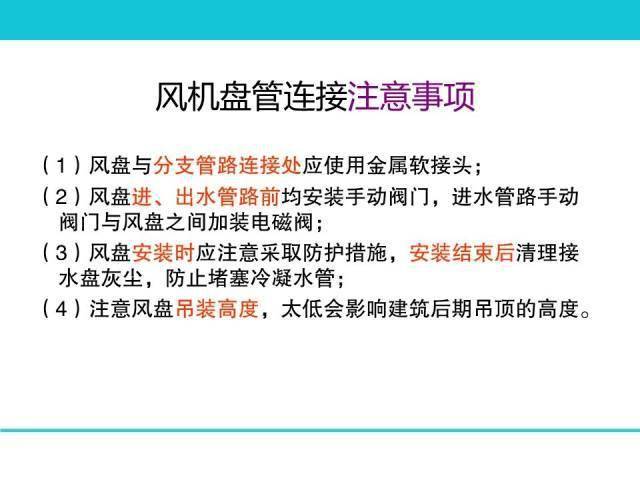 风机盘管连接注意事项

（1）风盘与分支管路连接处应使用金属软接头；

（2）风盘进、出水管路前均安装手动阀门，进水管路手动阀门与风盘之间加装电磁阀；

（3）风盘安装时应注意采取防护措施，安装结束后清理接水盘灰尘，防止堵塞冷凝水管；

（4）注意风盘吊装高度，太低会影响建筑后期吊顶的高度。